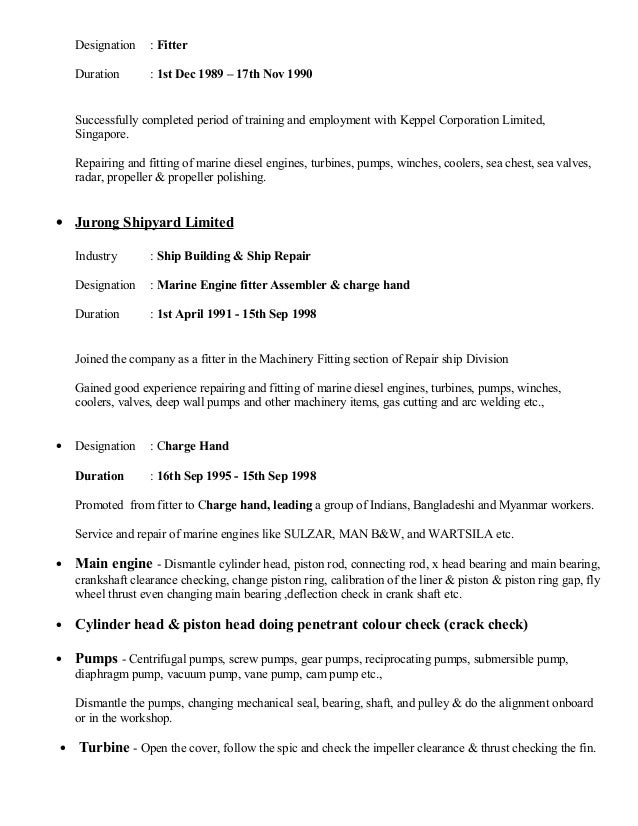 Designation : Fitter

Duration : 1st Dec 1989 – 17th Nov 1990

Successfully completed period of training and employment with Keppel Corporation Limited, Singapore.

Repairing and fitting of marine diesel engines, turbines, pumps, winches, coolers, sea chest, sea valves, radar, propeller & propeller polishing.

• Jurong Shipyard Limited

Industry : Ship Building & Ship Repair

Designation : Marine Engine fitter Assembler & charge hand

Duration : 1st April 1991 - 15th Sep 1998

Joined the company as a fitter in the Machinery Fitting section of Repair ship Division

Gained good experience repairing and fitting of marine diesel engines, turbines, pumps, winches, coolers, valves, deep wall pumps and other machinery items, gas cutting and arc welding etc.,

• Designation : Charge Hand

Duration : 16th Sep 1995 - 15th Sep 1998

Promoted from fitter to Charge hand, leading a group of Indians, Bangladeshi and Myanmar workers.

Service and repair of marine engines like SULZAR, MAN B&W, and WARTSILA etc.

• Main engine - Dismantle cylinder head, piston rod, connecting rod, x head bearing and main bearing, crankshaft clearance checking, change piston ring, calibration of the liner & piston & piston ring gap, fly wheel thrust even changing main bearing ,deflection check in crank shaft etc.

• Cylinder head & piston head doing penetrant colour check (crack check)

• Pumps - Centrifugal pumps, screw pumps, gear pumps, reciprocating pumps, submersible pump, diaphragm pump, vacuum pump, vane pump, cam pump etc.,

Dismantle the pumps, changing mechanical seal, bearing, shaft, and pulley & do the alignment onboard or in the workshop.

• Turbine - Open the cover, follow the spic and check the impeller clearance & thrust checking the fin.